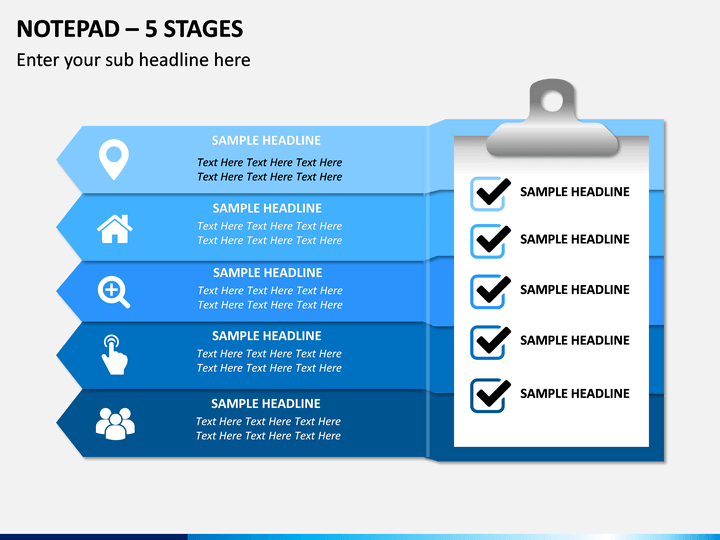 NOTEPAD – 5 STAGES

Enter your sub headline here

SAMPLE HEADLINE
Text Here Text Here Text Here
Text Here Text Here Text Here

SAMPLE HEADLINE
Text Here Text Here Text Here
Text Here Text Here Text Here

SAMPLE HEADLINE
Text Here Text Here Text Here
Text Here Text Here Text Here

SAMPLE HEADLINE
Text Here Text Here Text Here
Text Here Text Here Text Here

SAMPLE HEADLINE
Text Here Text Here Text Here
Text Here Text Here Text Here

SAMPLE HEADLINE

SAMPLE HEADLINE

SAMPLE HEADLINE

SAMPLE HEADLINE

SAMPLE HEADLINE